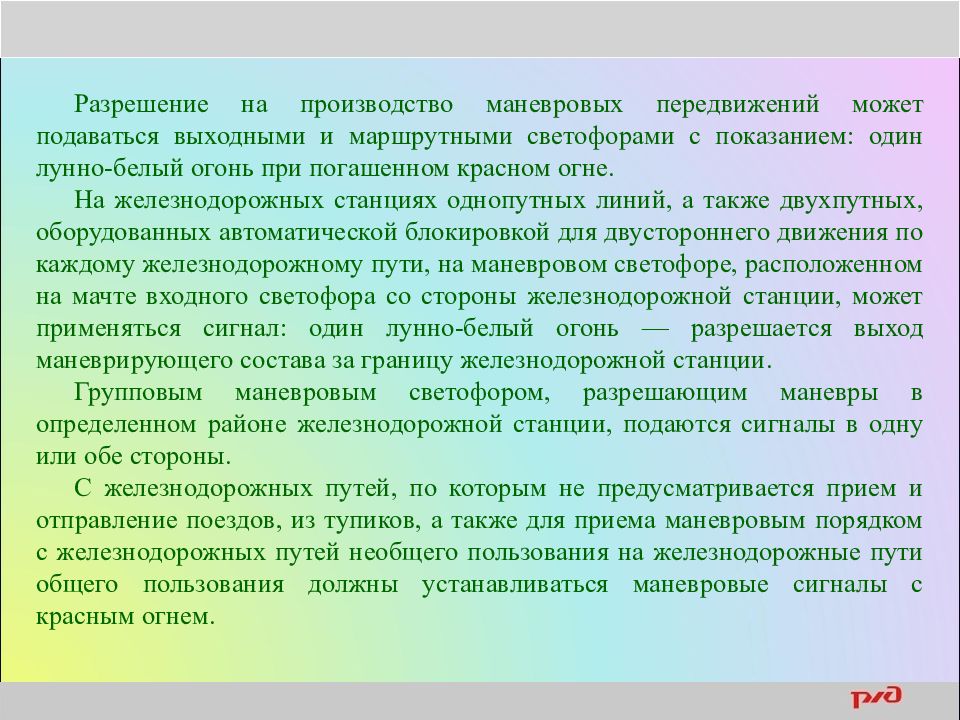 Разрешение на производство маневровых передвижений может подаваться выходными и маршрутными светофорами с показанием: один лунно-белый огонь при погашенном красном огне.

На железнодорожных станциях однопутных линий, а также двухпутных, оборудованных автоматической блокировкой для двустороннего движения по каждому железнодорожному пути, на маневровом светофоре, расположенном на мачте входного светофора со стороны железнодорожной станции, может применяться сигнал: один лунно-белый огонь — разрешается выход маневрирующего состава за границу железнодорожной станции.

Групповым маневровым светофором, разрешающим маневры в определенном районе железнодорожной станции, подаются сигналы в одну или обе стороны.

С железнодорожных путей, по которым не предусматривается прием и отправление поездов, из тупиков, а также для приема маневровым порядком с железнодорожных путей необщего пользования на железнодорожные пути общего пользования должны устанавливаться маневровые сигналы с красным огнем.

РЖД